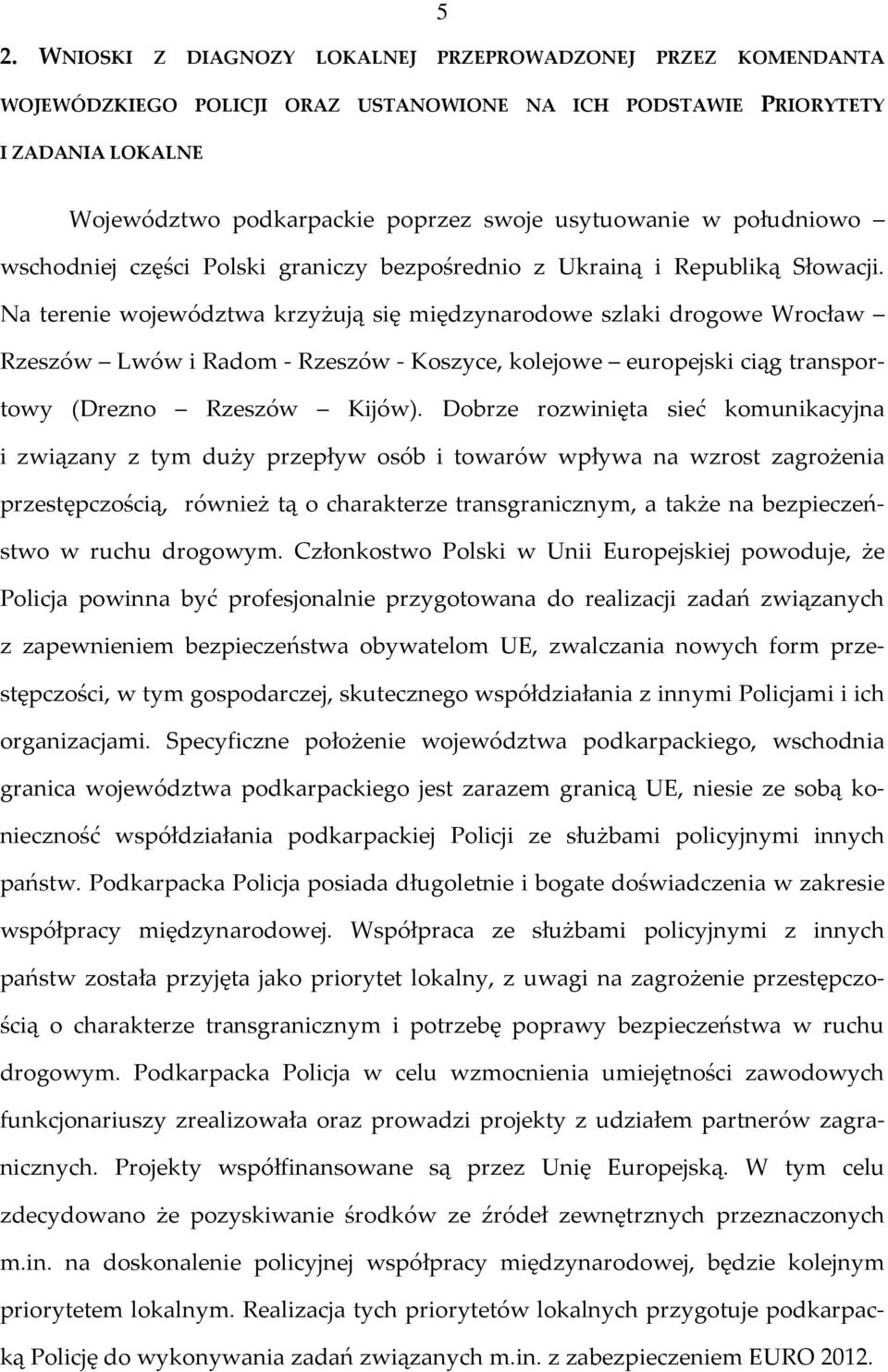 5

2. WNIOSKI Z DIAGNOZY LOKALNEJ PRZEPROWADZONEJ PRZEZ KOMENDANTA WOJEWÓDZKIEGO POLICJI ORAZ USTANOWIONE NA ICH PODSTAWIE PRIORYTETY I ZADANIA LOKALNE

Województwo podkarpackie poprzez swoje usytuowanie w południowo – wschodniej części Polski graniczy bezpośrednio z Ukrainą i Republiką Słowacji. Na terenie województwa krzyżują się międzynarodowe szlaki drogowe Wrocław – Rzeszów – Lwów i Radom - Rzeszów - Koszyce, kolejowe – europejski ciąg transportowy (Drezno – Rzeszów – Kijów). Dobrze rozwinięta sieć komunikacyjna i związany z tym duży przepływ osób i towarów wpływa na wzrost zagrożenia przestępczością, również tą o charakterze transgranicznym, a także na bezpieczeństwo w ruchu drogowym. Członkostwo Polski w Unii Europejskiej powoduje, że Policja powinna być profesjonalnie przygotowana do realizacji zadań związanych z zapewnieniem bezpieczeństwa obywatelom UE, zwalczania nowych form przestępczości, w tym gospodarczej, skutecznego współdziałania z innymi Policjami i ich organizacjami. Specyficzne położenie województwa podkarpackiego, wschodnia granica województwa podkarpackiego jest zarazem granicą UE, niesie ze sobą konieczność współdziałania podkarpackiej Policji ze służbami policyjnymi innych państw. Podkarpacka Policja posiada długoletnie i bogate doświadczenia w zakresie współpracy międzynarodowej. Współpraca ze służbami policyjnymi z innych państw została przyjęta jako priorytet lokalny, z uwagi na zagrożenie przestępczością o charakterze transgranicznym i potrzebę poprawy bezpieczeństwa w ruchu drogowym. Podkarpacka Policja w celu wzmocnienia umiejętności zawodowych funkcjonariuszy zrealizowała oraz prowadzi projekty z udziałem partnerów zagranicznych. Projekty współfinansowane są przez Unię Europejską. W tym celu zdecydowano że pozyskiwanie środków ze źródeł zewnętrznych przeznaczonych m.in. na doskonalenie policyjnej współpracy międzynarodowej, będzie kolejnym priorytetem lokalnym. Realizacja tych priorytetów lokalnych przygotuje podkarpacką Policję do wykonywania zadań związanych m.in. z zabezpieczeniem EURO 2012.